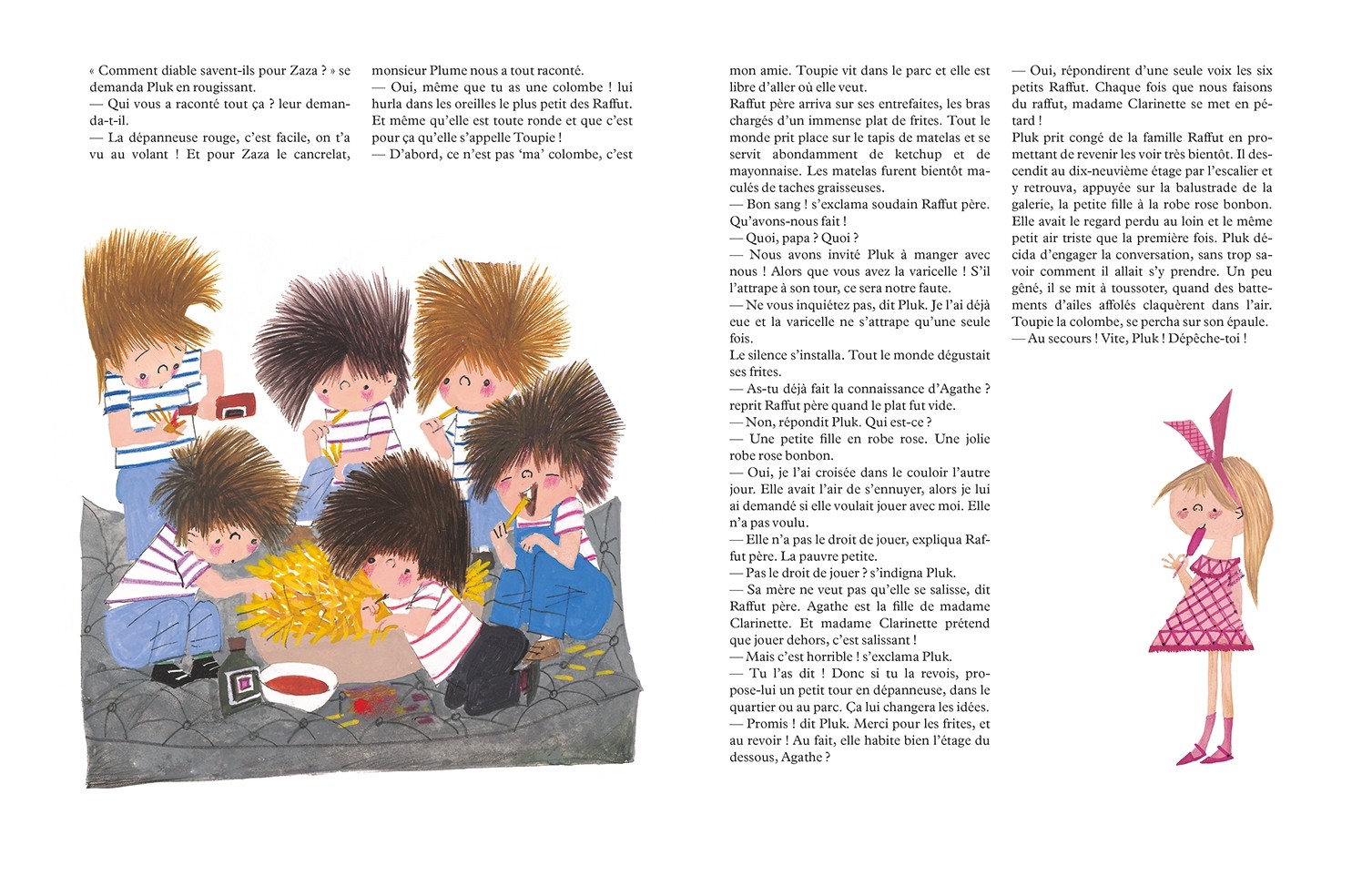 « Comment diable savent-ils pour Zaza ? » se demanda Pluk en rougissant.
— Qui vous a raconté tout ça ? leur demanda-t-il.
— La dépanneuse rouge, c'est facile, on t'a vu au volant ! Et pour Zaza le cancrelat, monsieur Plume nous a tout raconté.
— Oui, même que tu as une colombe ! lui hurla dans les oreilles le plus petit des Raffut. Et même qu'elle est toute ronde et que c'est pour ça qu'elle s'appelle Toupie !
— D'abord, ce n'est pas 'ma' colombe, c'est mon amie. Toupie vit dans le parc et elle est libre d'aller où elle veut.
Raffut père arriva sur ses entrefaites, les bras chargés d'un immense plat de frites. Tout le monde prit place sur le tapis de matelas et se servit abondamment de ketchup et de mayonnaise. Les matelas furent bientôt maculés de taches graisseuses.
— Bon sang ! s'exclama soudain Raffut père. Qu'avons-nous fait !
— Quoi, papa ? Quoi ?
— Nous avons invité Pluk à manger avec nous ! Alors que vous avez la varicelle ! S'il l'attrape à son tour, ce sera notre faute.
— Ne vous inquiétez pas, dit Pluk. Je l'ai déjà eue et la varicelle ne s'attrape qu'une seule fois.
Le silence s'installa. Tout le monde dégustait ses frites.
— As-tu déjà fait la connaissance d'Agathe ? reprit Raffut père quand le plat fut vide.
— Non, répondit Pluk. Qui est-ce ?
— Une petite fille en robe rose. Une jolie robe rose bonbon.
— Oui, je l'ai croisée dans le couloir l'autre jour. Elle avait l'air de s'ennuyer, alors je lui ai demandé si elle voulait jouer avec moi. Elle n'a pas voulu.
— Elle n'a pas le droit de jouer, expliqua Raffut père. La pauvre petite.
— Pas le droit de jouer ? s'indigna Pluk.
— Sa mère ne veut pas qu'elle se salisse, dit Raffut père. Agathe est la fille de madame Clarinette. Et madame Clarinette prétend que jouer dehors, c'est salissant !
— Mais c'est horrible ! s'exclama Pluk.
— Tu l'as dit ! Donc si tu la revois, propose-lui un petit tour en dépanneuse, dans le quartier ou au parc. Ça lui changera les idées.
— Promis ! dit Pluk. Merci pour les frites, et au revoir ! Au fait, elle habite bien l'étage du dessous, Agathe ?
— Oui, répondirent d'une seule voix les six petits Raffut. Chaque fois que nous faisons du raffut, madame Clarinette se met en pétard !
Pluk prit congé de la famille Raffut en promettant de revenir les voir très bientôt. Il descendit au dix-neuvième étage par l'escalier et y retrouva, appuyée sur la balustrade de la galerie, la petite fille à la robe rose bonbon. Elle avait le regard perdu au loin et le même petit air triste que la première fois. Pluk décida d'engager la conversation, sans trop savoir comment il allait s'y prendre. Un peu gêné, il se mit à toussoter, quand des battements d'ailes affolés claquèrent dans l'air. Toupie la colombe, se percha sur son épaule.
— Au secours ! Vite, Pluk ! Dépêche-toi !